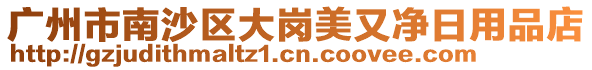 广州市南沙区大岗美又净日用品店
http://gzjudithmaltz1.cn.coovee.com